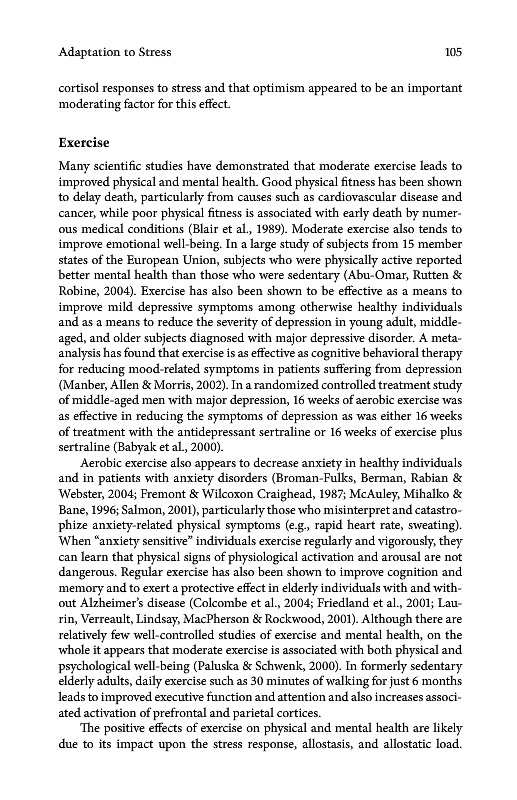 Adaptation to Stress 105

cortisol responses to stress and that optimism appeared to be an important moderating factor for this effect.

Exercise

Many scientific studies have demonstrated that moderate exercise leads to improved physical and mental health. Good physical fitness has been shown to delay death, particularly from causes such as cardiovascular disease and cancer, while poor physical fitness is associated with early death by numerous medical conditions (Blair et al., 1989). Moderate exercise also tends to improve emotional well-being. In a large study of subjects from 15 member states of the European Union, subjects who were physically active reported better mental health than those who were sedentary (Abu-Omar, Rutten & Robine, 2004). Exercise has also been shown to be effective as a means to improve mild depressive symptoms among otherwise healthy individuals and as a means to reduce the severity of depression in young adult, middle-aged, and older subjects diagnosed with major depressive disorder. A meta-analysis has found that exercise is as effective as cognitive behavioral therapy for reducing mood-related symptoms in patients suffering from depression (Manber, Allen & Morris, 2002). In a randomized controlled treatment study of middle-aged men with major depression, 16 weeks of aerobic exercise was as effective in reducing the symptoms of depression as was either 16 weeks of treatment with the antidepressant sertraline or 16 weeks of exercise plus sertraline (Babyak et al., 2000).

Aerobic exercise also appears to decrease anxiety in healthy individuals and in patients with anxiety disorders (Broman-Fulks, Berman, Rabian & Webster, 2004; Fremont & Wilcoxon Craighead, 1987; McAuley, Mihalko & Bane, 1996; Salmon, 2001), particularly those who misinterpret and catastrophize anxiety-related physical symptoms (e.g., rapid heart rate, sweating). When "anxiety sensitive" individuals exercise regularly and vigorously, they can learn that physical signs of physiological activation and arousal are not dangerous. Regular exercise has also been shown to improve cognition and memory and to exert a protective effect in elderly individuals with and without Alzheimer's disease (Colcombe et al., 2004; Friedland et al., 2001; Laurin, Verreault, Lindsay, MacPherson & Rockwood, 2001). Although there are relatively few well-controlled studies of exercise and mental health, on the whole it appears that moderate exercise is associated with both physical and psychological well-being (Paluska & Schwenk, 2000). In formerly sedentary elderly adults, daily exercise such as 30 minutes of walking for just 6 months leads to improved executive function and attention and also increases associated activation of prefrontal and parietal cortices.

The positive effects of exercise on physical and mental health are likely due to its impact upon the stress response, allostasis, and allostatic load.